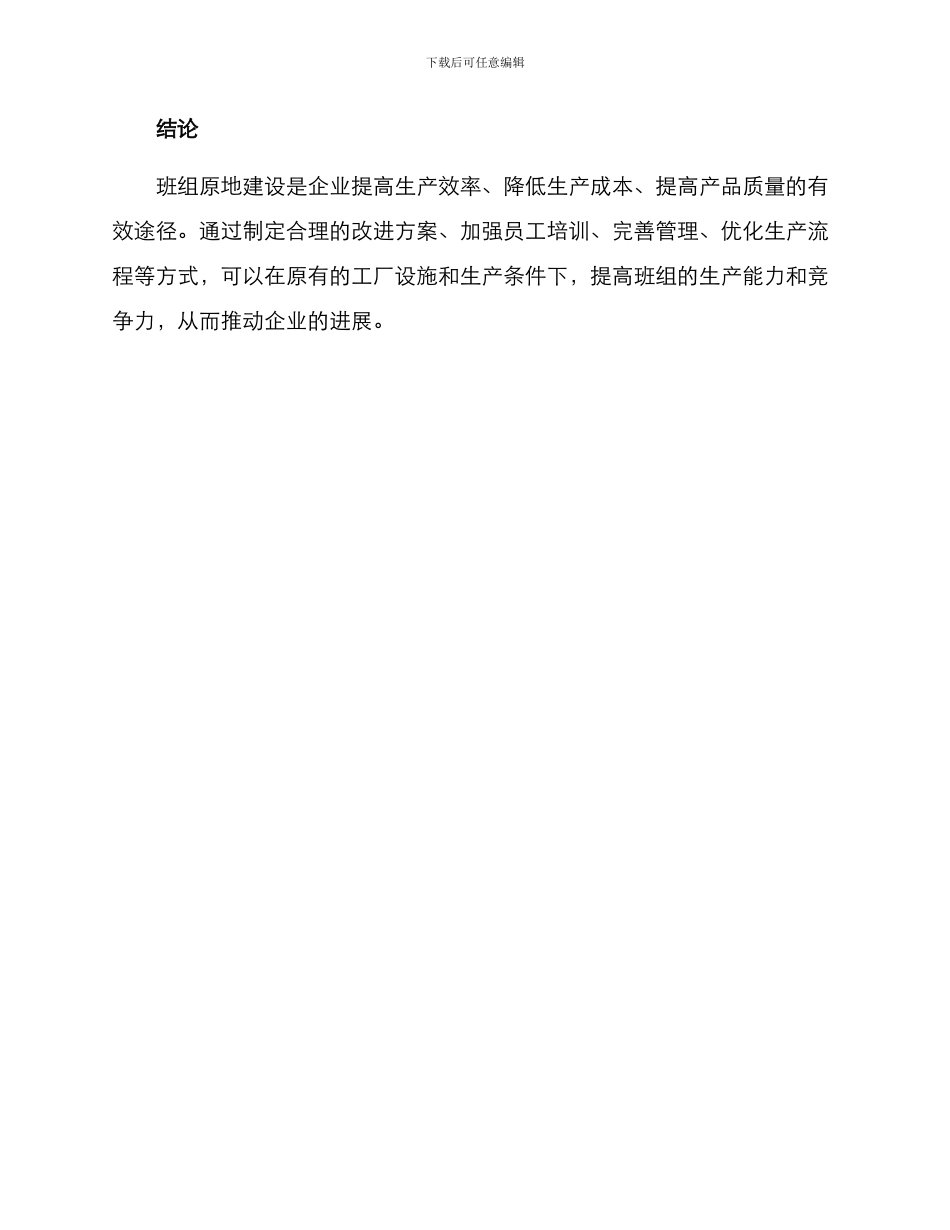 下载后可任意编辑

结论

班组原地建设是企业提高生产效率、降低生产成本、提高产品质量的有效途径。通过制定合理的改进方案、加强员工培训、完善管理、优化生产流程等方式，可以在原有的工厂设施和生产条件下，提高班组的生产能力和竞争力，从而推动企业的进展。